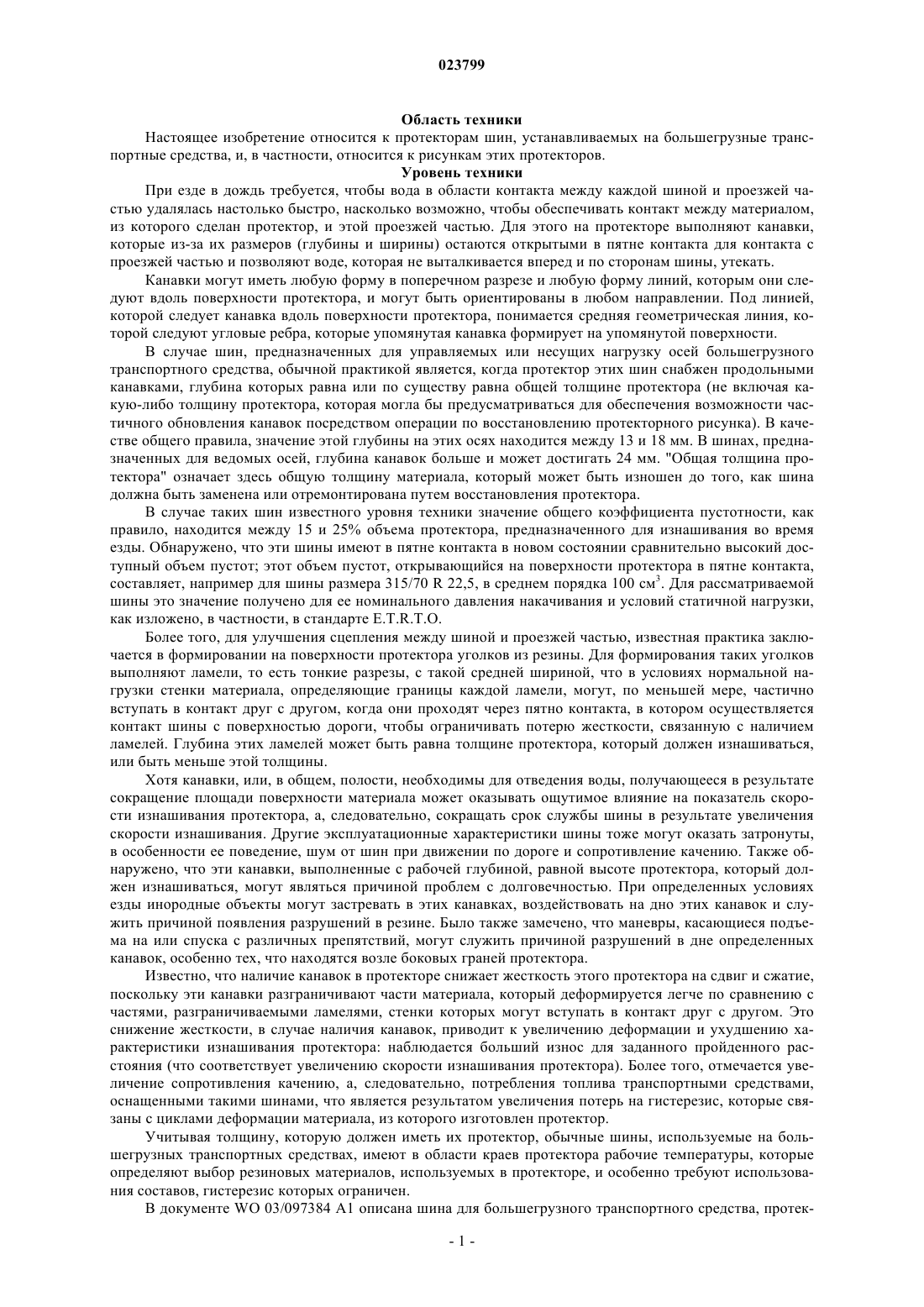 023799

Область техники

Настоящее изобретение относится к протекторам шин, устанавливаемых на большегрузные транспортные средства, и, в частности, относится к рисункам этих протекторов.

Уровень техники

При езде в дождь требуется, чтобы вода в области контакта между каждой шиной и проезжей частью удалялась настолько быстро, насколько возможно, чтобы обеспечивать контакт между материалом, из которого сделан протектор, и этой проезжей частью. Для этого на протекторе выполняют канавки, которые из-за их размеров (глубины и ширины) остаются открытыми в пятне контакта для контакта с проезжей частью и позволяют воде, которая не выталкивается вперед и по сторонам шины, утекать.

Канавки могут иметь любую форму в поперечном разрезе и любую форму линий, которым они следуют вдоль поверхности протектора, и могут быть ориентированы в любом направлении. Под линией, которой следует канавка вдоль поверхности протектора, понимается средняя геометрическая линия, которой следуют угловые ребра, которые упомянутая канавка формирует на упомянутой поверхности.

В случае шин, предназначенных для управляемых или несущих нагрузку осей большегрузного транспортного средства, обычной практикой является, когда протектор этих шин снабжен продольными канавками, глубина которых равна или по существу равна общей толщине протектора (не включая какую-либо толщину протектора, которая могла бы предусматриваться для обеспечения возможности частичного обновления канавок посредством операции по восстановлению протекторного рисунка). В качестве общего правила, значение этой глубины на этих осях находится между 13 и 18 мм. В шинах, предназначенных для ведомых осей, глубина канавок больше и может достигать 24 мм. "Общая толщина протектора" означает здесь общую толщину материала, который может быть изношен до того, как шина должна быть заменена или отремонтирована путем восстановления протектора.

В случае таких шин известного уровня техники значение общего коэффициента пустотности, как правило, находится между 15 и 25% объема протектора, предназначенного для изнашивания во время езды. Обнаружено, что эти шины имеют в пятне контакта в новом состоянии сравнительно высокий доступный объем пустот; этот объем пустот, открывающийся на поверхности протектора в пятне контакта, составляет, например для шины размера 315/70 R 22,5, в среднем порядка 100 см$^3$. Для рассматриваемой шины это значение получено для ее номинального давления накачивания и условий статичной нагрузки, как изложено, в частности, в стандарте E.T.R.T.O.

Более того, для улучшения сцепления между шиной и проезжей частью, известная практика заключается в формировании на поверхности протектора уголков из резины. Для формирования таких уголков выполняют ламели, то есть тонкие разрезы, с такой средней шириной, что в условиях нормальной нагрузки стенки материала, определяющие границы каждой ламели, могут, по меньшей мере, частично вступать в контакт друг с другом, когда они проходят через пятно контакта, в котором осуществляется контакт шины с поверхностью дороги, чтобы ограничивать потерю жесткости, связанную с наличием ламелей. Глубина этих ламелей может быть равна толщине протектора, который должен изнашиваться, или быть меньше этой толщины.

Хотя канавки, или, в общем, полости, необходимы для отведения воды, получающееся в результате сокращение площади поверхности материала может оказывать ощутимое влияние на показатель скорости изнашивания протектора, а, следовательно, сокращать срок службы шины в результате увеличения скорости изнашивания. Другие эксплуатационные характеристики шины тоже могут оказать затронуты, в особенности ее поведение, шум от шин при движении по дороге и сопротивление качению. Также обнаружено, что эти канавки, выполненные с рабочей глубиной, равной высоте протектора, который должен изнашиваться, могут являться причиной проблем с долговечностью. При определенных условиях езды инородные объекты могут застревать в этих канавках, воздействовать на дно этих канавок и служить причиной появления разрушений в резине. Было также замечено, что маневры, касающиеся подъема на или спуска с различных препятствий, могут служить причиной разрушений в дне определенных канавок, особенно тех, что находятся возле боковых граней протектора.

Известно, что наличие канавок в протекторе снижает жесткость этого протектора на сдвиг и сжатие, поскольку эти канавки разграничивают части материала, который деформируется легче по сравнению с частями, разграничиваемыми ламелями, стенки которых могут вступать в контакт друг с другом. Это снижение жесткости, в случае наличия канавок, приводит к увеличению деформации и ухудшению характеристики изнашивания протектора: наблюдается больший износ для заданного пройденного расстояния (что соответствует увеличению скорости изнашивания протектора). Более того, отмечается увеличение сопротивления качению, а, следовательно, потребления топлива транспортными средствами, оснащенными такими шинами, что является результатом увеличения потерь на гистерезис, которые связаны с циклами деформации материала, из которого изготовлен протектор.

Учитывая толщину, которую должен иметь их протектор, обычные шины, используемые на большегрузных транспортных средствах, имеют в области краев протектора рабочие температуры, которые определяют выбор резиновых материалов, используемых в протекторе, и особенно требуют использования составов, гистерезис которых ограничен.

В документе WO 03/097384 A1 описана шина для большегрузного транспортного средства, протек-

- 1 -